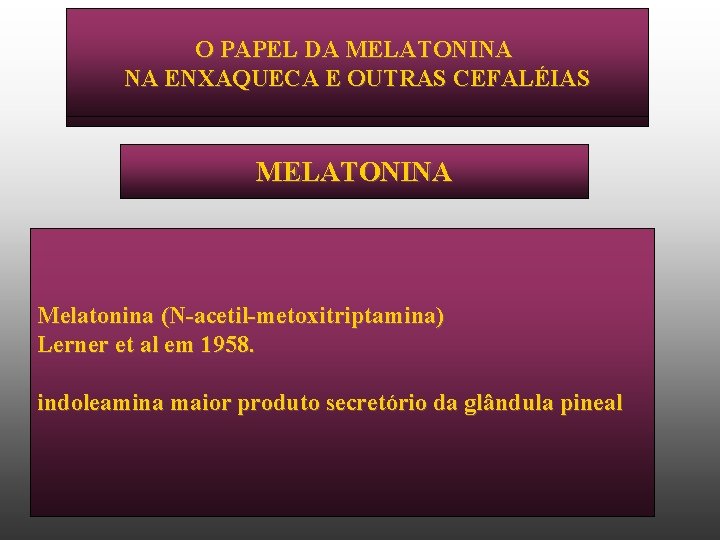 O PAPEL DA MELATONINA
NA ENXAQUECA E OUTRAS CEFALÉIAS

MELATONINA

Melatonina (N-acetil-metoxitriptamina)
Lerner et al em 1958.

indoleamina maior produto secretório da glândula pineal